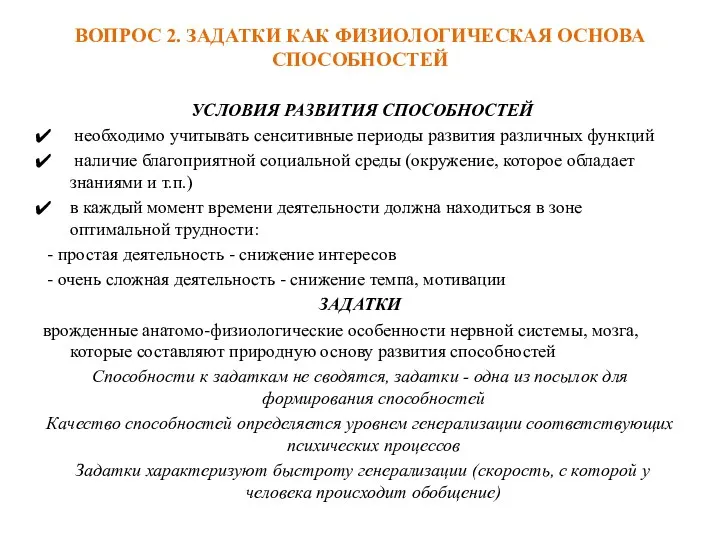 ВОПРОС 2. ЗАДАТКИ КАК ФИЗИОЛОГИЧЕСКАЯ ОСНОВА СПОСОБНОСТЕЙ

УСЛОВИЯ РАЗВИТИЯ СПОСОБНОСТЕЙ

✔ необходимо учитывать сенситивные периоды развития различных функций

✔ наличие благоприятной социальной среды (окружение, которое обладает знаниями и т.п.)

✔ в каждый момент времени деятельности должна находиться в зоне оптимальной трудности:

- простая деятельность - снижение интересов

- очень сложная деятельность - снижение темпа, мотивации

ЗАДАТКИ

врожденные анатомо-физиологические особенности нервной системы, мозга, которые составляют природную основу развития способностей

Способности к задаткам не сводятся, задатки - одна из посылок для формирования способностей

Качество способностей определяется уровнем генерализации соответствующих психических процессов

Задатки характеризуют быстроту генерализации (скорость, с которой у человека происходит обобщение)